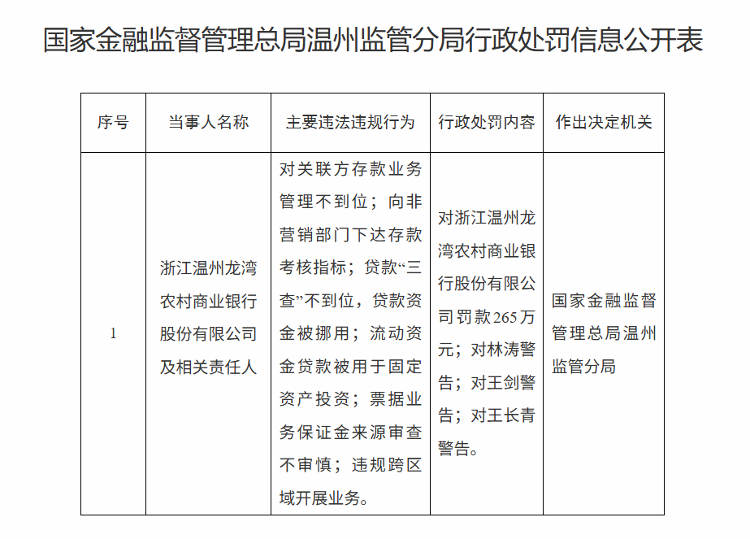 国家金融监督管理总局温州监管分局行政处罚信息公开表

| 序号 | 当事人名称 | 主要违法违规行为 | 行政处罚内容 | 作出决定机关 |
|---|---|---|---|---|
| 1 | 浙江温州龙湾农村商业银行股份有限公司及相关责任人 | 对关联方存款业务管理不到位；向非营销部门下达存款考核指标；贷款“三查”不到位，贷款资金被挪用；流动资金贷款被用于固定资产投资；票据业务保证金来源审查不审慎；违规跨区域开展业务。 | 对浙江温州龙湾农村商业银行股份有限公司罚款265万元；对林涛警告；对王剑警告；对王长青警告。 | 国家金融监督管理总局温州监管分局 |